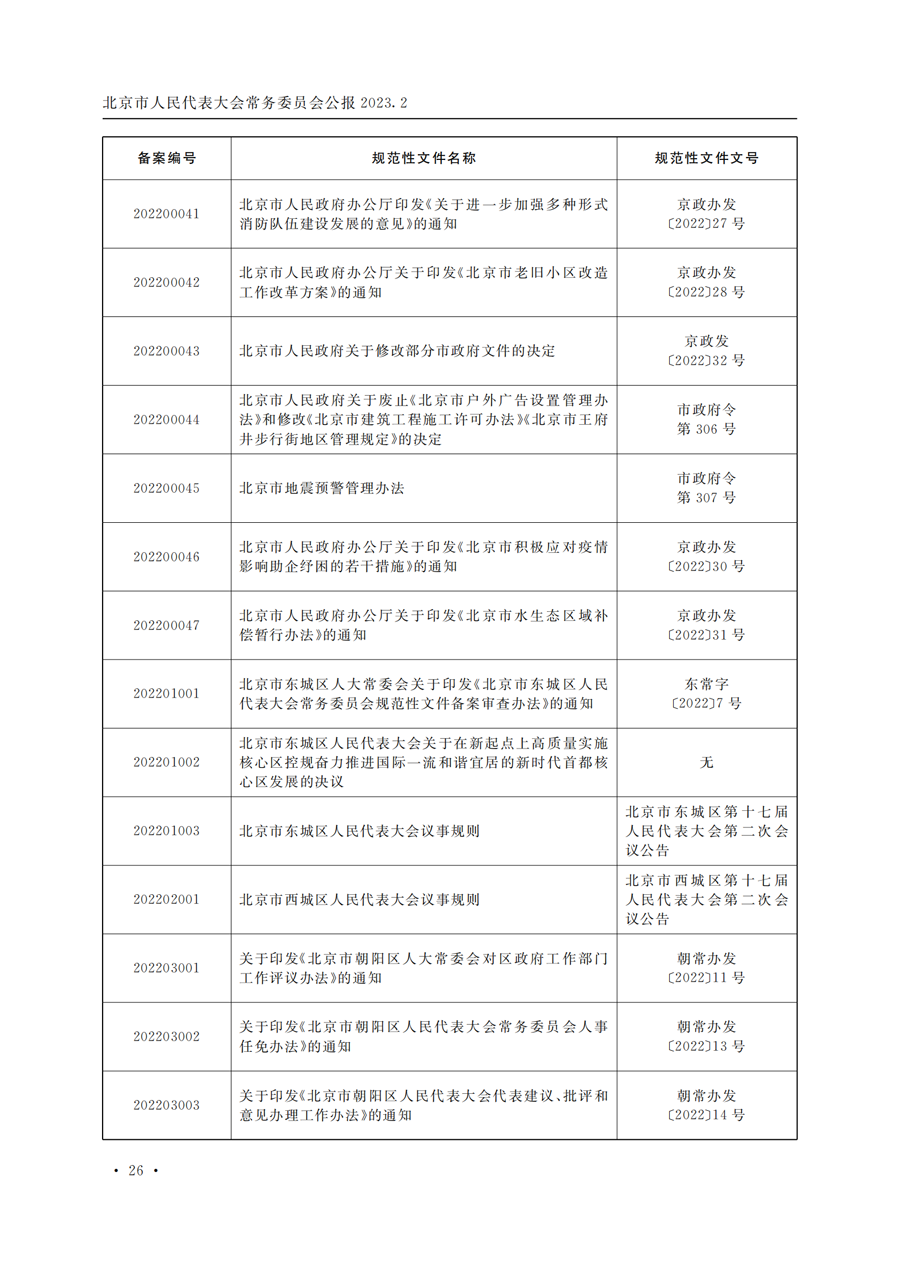 北京市人民代表大会常务委员会公报 2023.2

| 备案编号 | 规范性文件名称 | 规范性文件文号 |
|---|---|---|
| 202200041 | 北京市人民政府办公厅印发《关于进一步加强多种形式消防队伍建设发展的意见》的通知 | 京政办发〔2022〕27号 |
| 202200042 | 北京市人民政府办公厅关于印发《北京市老旧小区改造工作改革方案》的通知 | 京政办发〔2022〕28号 |
| 202200043 | 北京市人民政府关于修改部分市政府文件的决定 | 京政发〔2022〕32号 |
| 202200044 | 北京市人民政府关于废止《北京市户外广告设置管理办法》和修改《北京市建筑工程施工许可办法》《北京市王府井步行街地区管理规定》的决定 | 市政府令第306号 |
| 202200045 | 北京市地震预警管理办法 | 市政府令第307号 |
| 202200046 | 北京市人民政府办公厅关于印发《北京市积极应对疫情影响助企纾困的若干措施》的通知 | 京政办发〔2022〕30号 |
| 202200047 | 北京市人民政府办公厅关于印发《北京市水生态区域补偿暂行办法》的通知 | 京政办发〔2022〕31号 |
| 202201001 | 北京市东城区人大常委会关于印发《北京市东城区人民代表大会常务委员会规范性文件备案审查办法》的通知 | 东常字〔2022〕7号 |
| 202201002 | 北京市东城区人民代表大会关于在新起点上高质量实施核心区控规奋力推进国际一流和谐宜居的新时代首都核心区发展的决议 | 无 |
| 202201003 | 北京市东城区人民代表大会议事规则 | 北京市东城区第十七届人民代表大会第二次会议公告 |
| 202202001 | 北京市西城区人民代表大会议事规则 | 北京市西城区第十七届人民代表大会第二次会议公告 |
| 202203001 | 关于印发《北京市朝阳区人大常委会对区政府工作部门工作评议办法》的通知 | 朝常办发〔2022〕11号 |
| 202203002 | 关于印发《北京市朝阳区人民代表大会常务委员会人事任免办法》的通知 | 朝常办发〔2022〕13号 |
| 202203003 | 关于印发《北京市朝阳区人民代表大会代表建议、批评和意见办理工作办法》的通知 | 朝常办发〔2022〕14号 |

· 26 ·